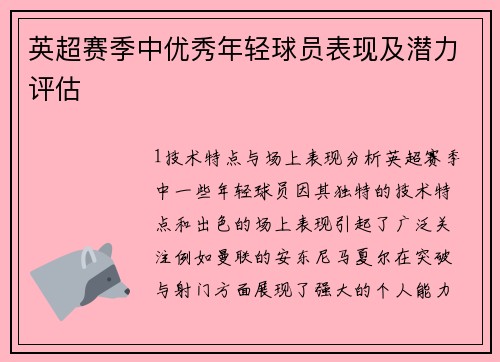 英超赛季中优秀年轻球员表现及潜力评估

1技术特点与场上表现分析英超赛季中一些年轻球员因其独特的技术特点和出色的场上表现引起了广泛关注例如曼联的安东尼马夏尔在突破与射门方面展现了强大的个人能力